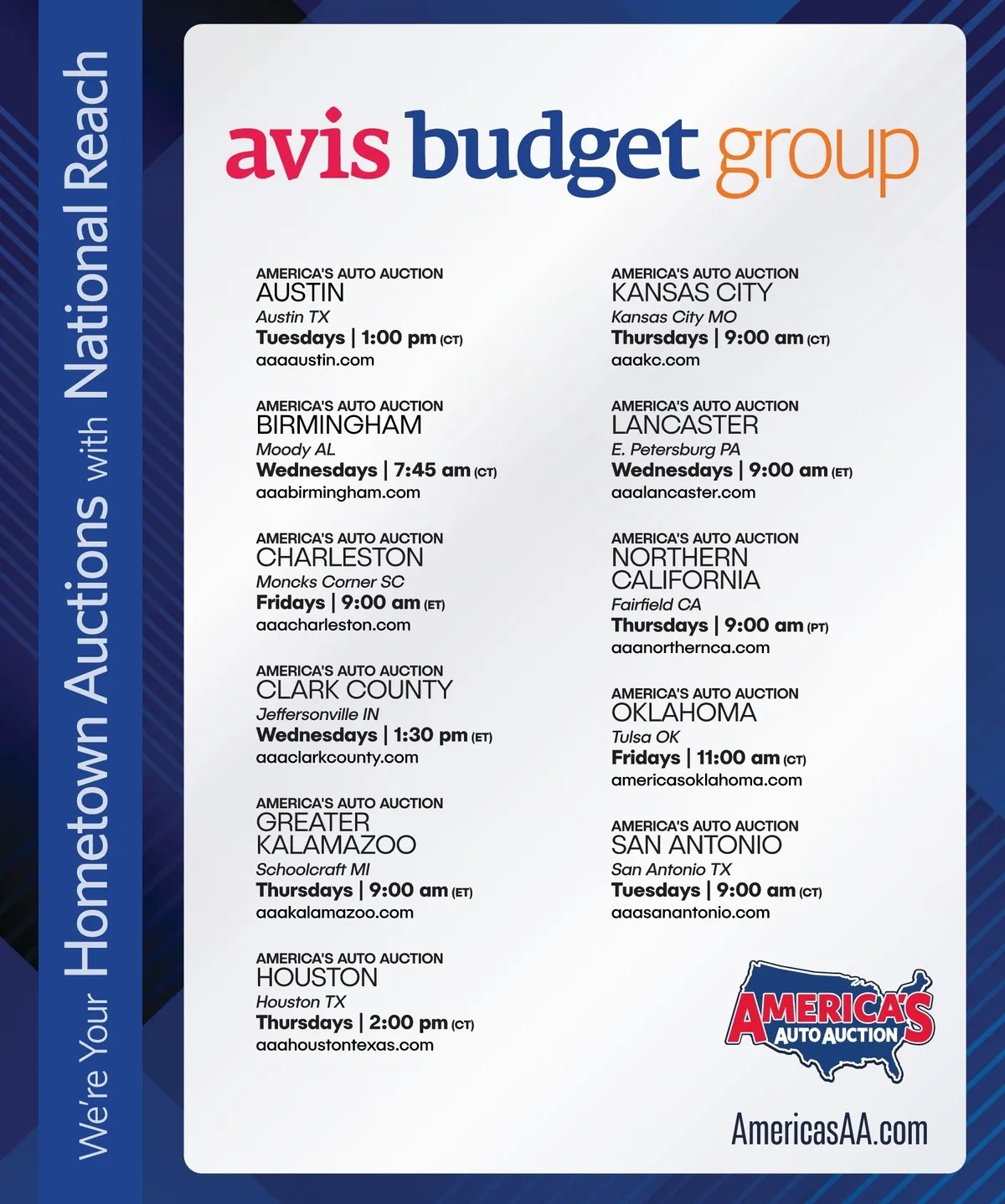 We're Your Hometown Auctions with National Reach

avis budget group

AMERICA'S AUTO AUCTION
AUSTIN
Austin TX
Tuesdays | 1:00 pm (CT)
aaaaustin.com

AMERICA'S AUTO AUCTION
BIRMINGHAM
Moody AL
Wednesdays | 7:45 am (CT)
aaabirmingham.com

AMERICA'S AUTO AUCTION
CHARLESTON
Moncks Corner SC
Fridays | 9:00 am (ET)
aaacharleston.com

AMERICA'S AUTO AUCTION
CLARK COUNTY
Jeffersonville IN
Wednesdays | 1:30 pm (ET)
aaaclarkcounty.com

AMERICA'S AUTO AUCTION
GREATER KALAMAZOO
Schoolcraft MI
Thursdays | 9:00 am (ET)
aaakalamazoo.com

AMERICA'S AUTO AUCTION
HOUSTON
Houston TX
Thursdays | 2:00 pm (CT)
aaahoustontexas.com

AMERICA'S AUTO AUCTION
KANSAS CITY
Kansas City MO
Thursdays | 9:00 am (CT)
aaakc.com

AMERICA'S AUTO AUCTION
LANCASTER
E. Petersburg PA
Wednesdays | 9:00 am (ET)
aaalancaster.com

AMERICA'S AUTO AUCTION
NORTHERN CALIFORNIA
Fairfield CA
Thursdays | 9:00 am (PT)
aaanorthernca.com

AMERICA'S AUTO AUCTION
OKLAHOMA
Tulsa OK
Fridays | 11:00 am (CT)
americasoklahoma.com

AMERICA'S AUTO AUCTION
SAN ANTONIO
San Antonio TX
Tuesdays | 9:00 am (CT)
aaasanantonio.com

AMERICA'S AUTO AUCTION

AmericasAA.com